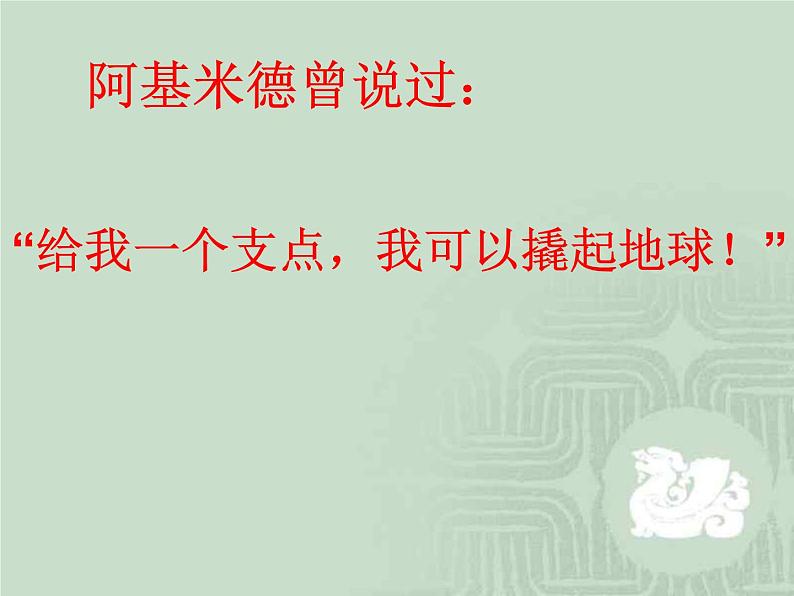 阿基米德曾说过：

“给我一个支点，我可以撬起地球！”